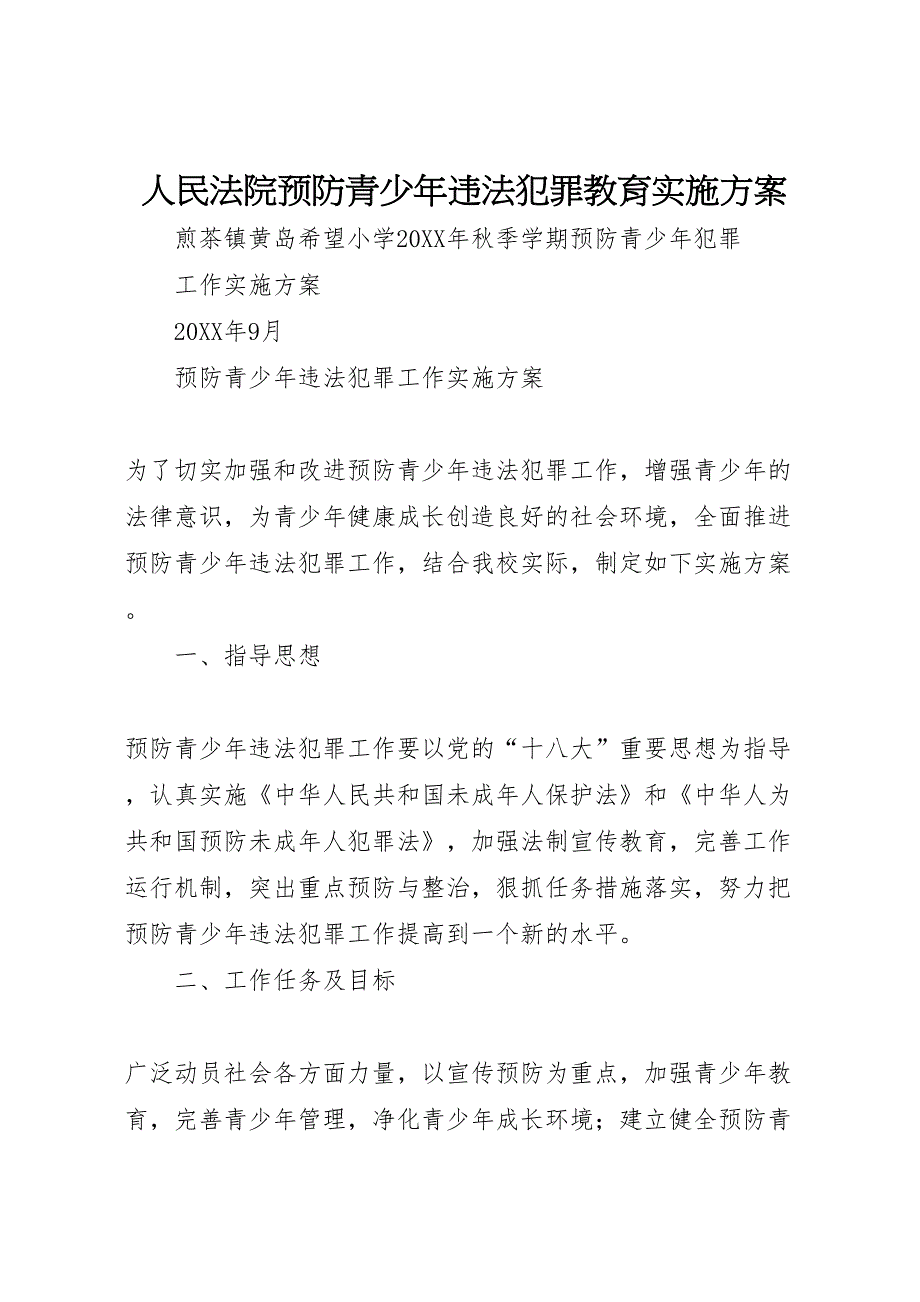 人民法院预防青少年违法犯罪教育实施方案

煎茶镇黄岛希望小学20XX年秋季学期预防青少年犯罪工作实施方案

20XX年9月

预防青少年违法犯罪工作实施方案

为了切实加强和改进预防青少年违法犯罪工作，增强青少年的法律意识，为青少年健康成长创造良好的社会环境，全面推进预防青少年违法犯罪工作，结合我校实际，制定如下实施方案。

一、指导思想

预防青少年违法犯罪工作要以党的“十八大”重要思想为指导，认真实施《中华人民共和国未成年人保护法》和《中华人为共和国预防未成年人犯罪法》，加强法制宣传教育，完善工作运行机制，突出重点预防与整治，狠抓任务措施落实，努力把预防青少年违法犯罪工作提高到一个新的水平。

二、工作任务及目标

广泛动员社会各方面力量，以宣传预防为重点，加强青少年教育，完善青少年管理，净化青少年成长环境；建立健全预防青